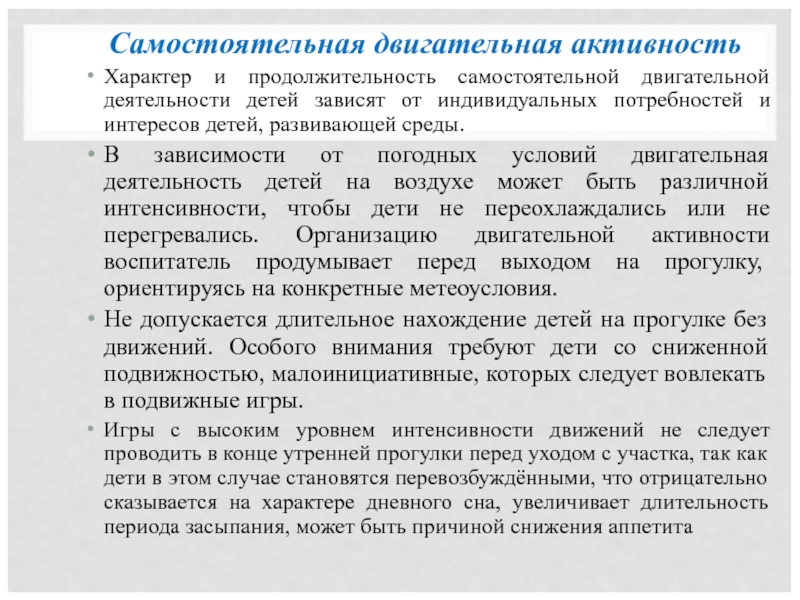 Самостоятельная двигательная активность

• Характер и продолжительность самостоятельной двигательной деятельности детей зависят от индивидуальных потребностей и интересов детей, развивающей среды.

• В зависимости от погодных условий двигательная деятельность детей на воздухе может быть различной интенсивности, чтобы дети не переохлаждались или не перегревались. Организацию двигательной активности воспитатель продумывает перед выходом на прогулку, ориентируясь на конкретные метеоусловия.

• Не допускается длительное нахождение детей на прогулке без движений. Особого внимания требуют дети со сниженной подвижностью, малоинициативные, которых следует вовлекать в подвижные игры.

• Игры с высоким уровнем интенсивности движений не следует проводить в конце утренней прогулки перед уходом с участка, так как дети в этом случае становятся перевозбуждёнными, что отрицательно сказывается на характере дневного сна, увеличивает длительность периода засыпания, может быть причиной снижения аппетита